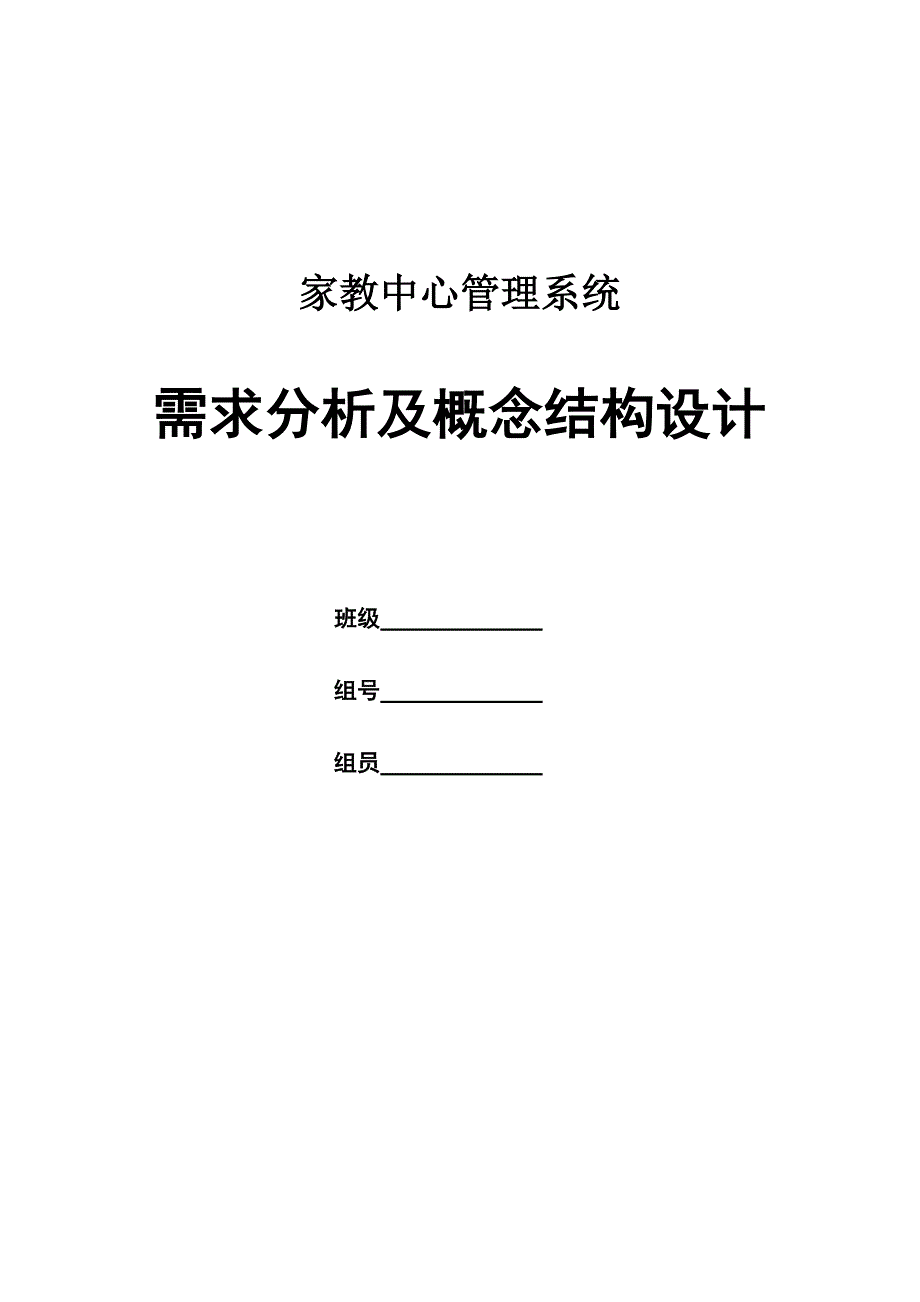 家教中心管理系统

需求分析及概念结构设计

班级______________

组号______________

组员______________